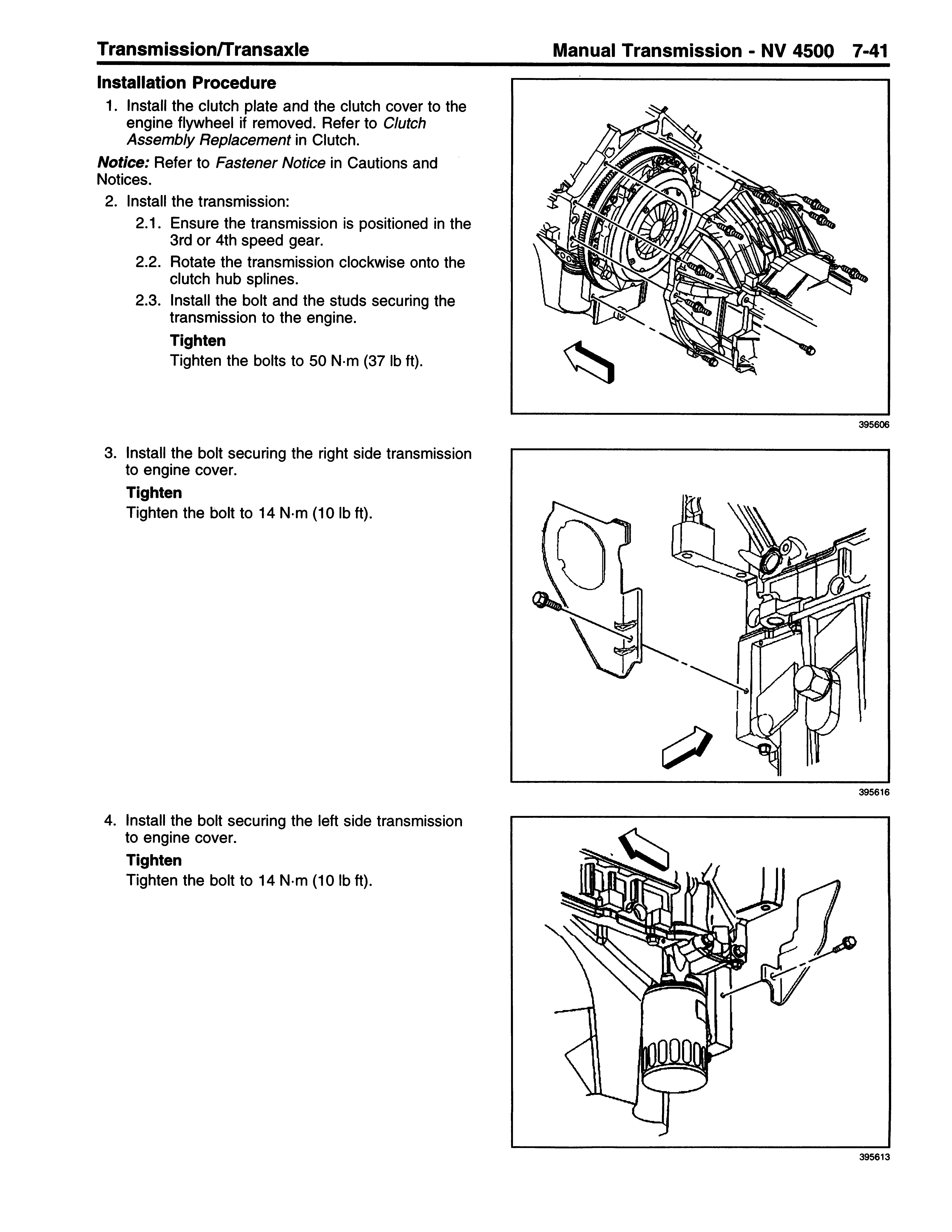 Transmission/Transaxle

Manual Transmission - NV 4500 7-41

Installation Procedure

1. Install the clutch plate and the clutch cover to the engine flywheel if removed. Refer to Clutch Assembly Replacement in Clutch.

Notice: Refer to Fastener Notice in Cautions and Notices.

2. Install the transmission:

2.1. Ensure the transmission is positioned in the 3rd or 4th speed gear.

2.2. Rotate the transmission clockwise onto the clutch hub splines.

2.3. Install the bolt and the studs securing the transmission to the engine.

Tighten
Tighten the bolts to 50 N·m (37 lb ft).

395606

3. Install the bolt securing the right side transmission to engine cover.

Tighten
Tighten the bolt to 14 N·m (10 lb ft).

395616

4. Install the bolt securing the left side transmission to engine cover.

Tighten
Tighten the bolt to 14 N·m (10 lb ft).

395613